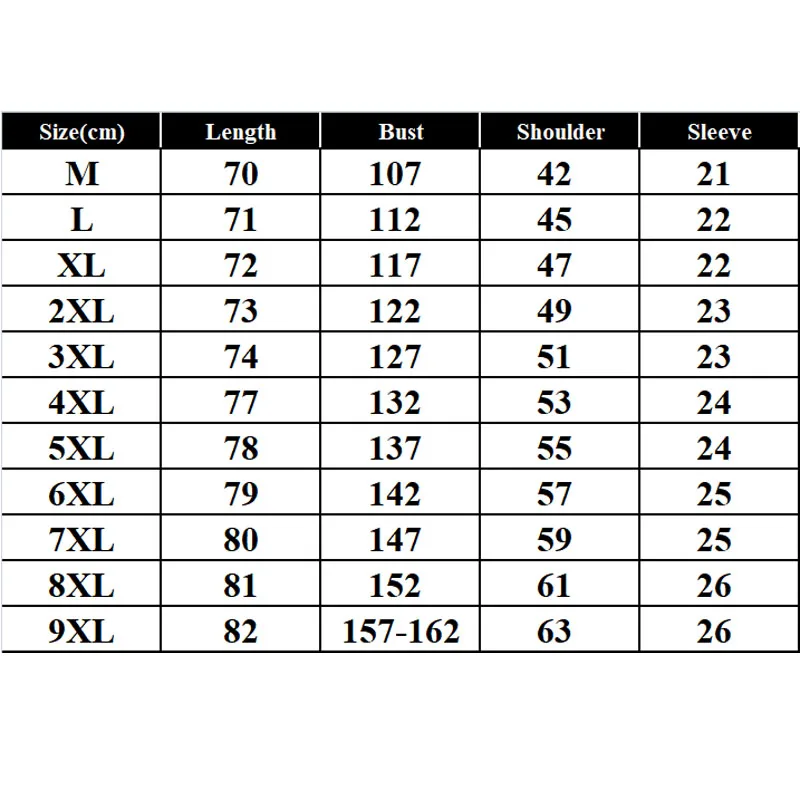 | Size(cm) | Length | Bust | Shoulder | Sleeve |
|---|---|---|---|---|
| M | 70 | 107 | 42 | 21 |
| L | 71 | 112 | 45 | 22 |
| XL | 72 | 117 | 47 | 22 |
| 2XL | 73 | 122 | 49 | 23 |
| 3XL | 74 | 127 | 51 | 23 |
| 4XL | 77 | 132 | 53 | 24 |
| 5XL | 78 | 137 | 55 | 24 |
| 6XL | 79 | 142 | 57 | 25 |
| 7XL | 80 | 147 | 59 | 25 |
| 8XL | 81 | 152 | 61 | 26 |
| 9XL | 82 | 157-162 | 63 | 26 |